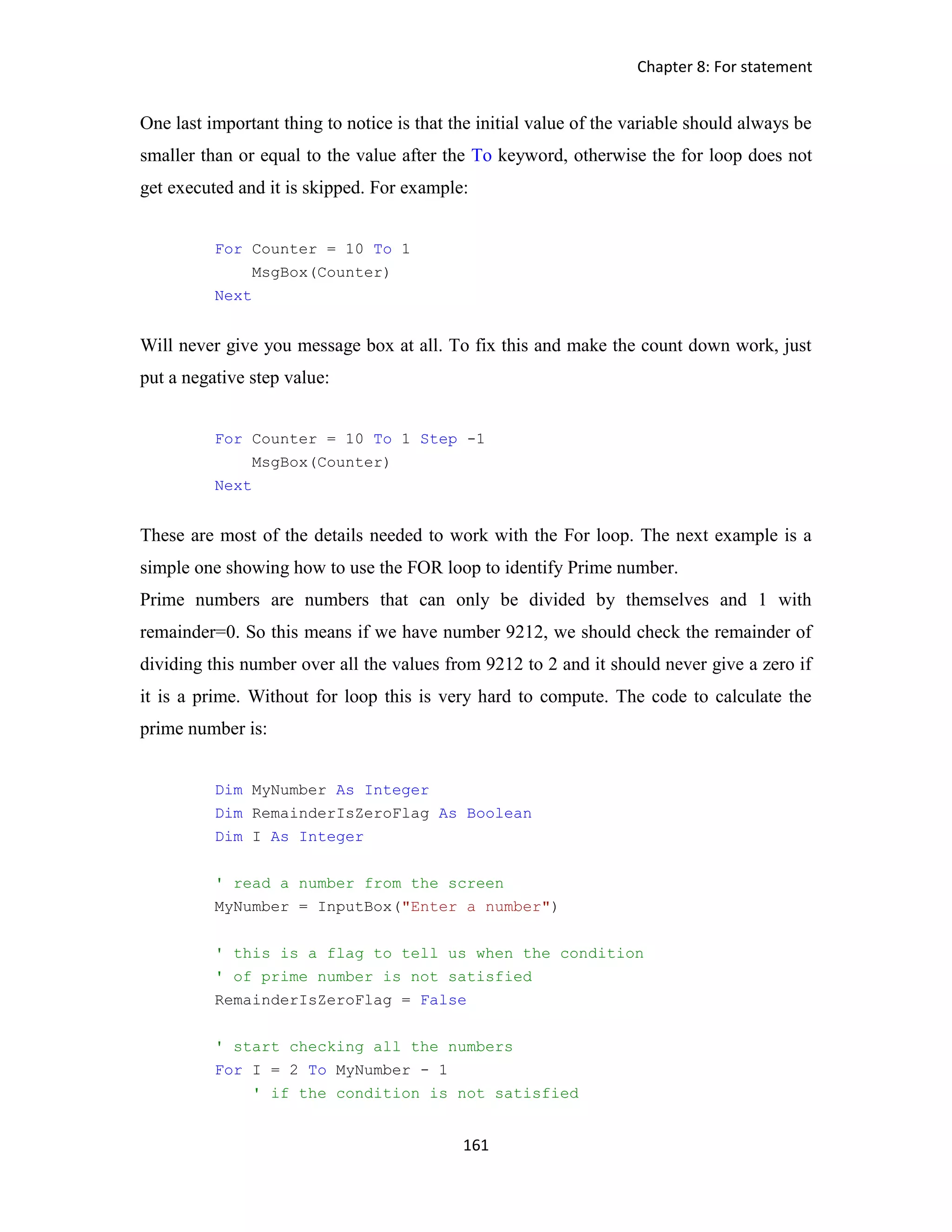 Chapter 8: For statement

One last important thing to notice is that the initial value of the variable should always be smaller than or equal to the value after the To keyword, otherwise the for loop does not get executed and it is skipped. For example:

For Counter = 10 To 1
    MsgBox(Counter)
Next

Will never give you message box at all. To fix this and make the count down work, just put a negative step value:

For Counter = 10 To 1 Step -1
    MsgBox(Counter)
Next

These are most of the details needed to work with the For loop. The next example is a simple one showing how to use the FOR loop to identify Prime number.
Prime numbers are numbers that can only be divided by themselves and 1 with remainder=0. So this means if we have number 9212, we should check the remainder of dividing this number over all the values from 9212 to 2 and it should never give a zero if it is a prime. Without for loop this is very hard to compute. The code to calculate the prime number is:

Dim MyNumber As Integer
Dim RemainderIsZeroFlag As Boolean
Dim I As Integer

' read a number from the screen
MyNumber = InputBox("Enter a number")

' this is a flag to tell us when the condition
' of prime number is not satisfied
RemainderIsZeroFlag = False

' start checking all the numbers
For I = 2 To MyNumber - 1
    ' if the condition is not satisfied

161